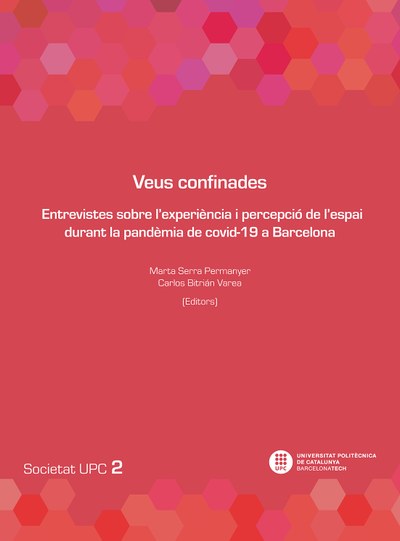 Veus confinades

Entrevistes sobre l'experiència i percepció de l'espai durant la pandèmia de covid-19 a Barcelona

Marta Serra Permanyer
Carlos Bitrián Varea
(Editors)

Societat UPC 2

UPC
UNIVERSITAT POLITÈCNICA DE CATALUNYA
BARCELONATECH